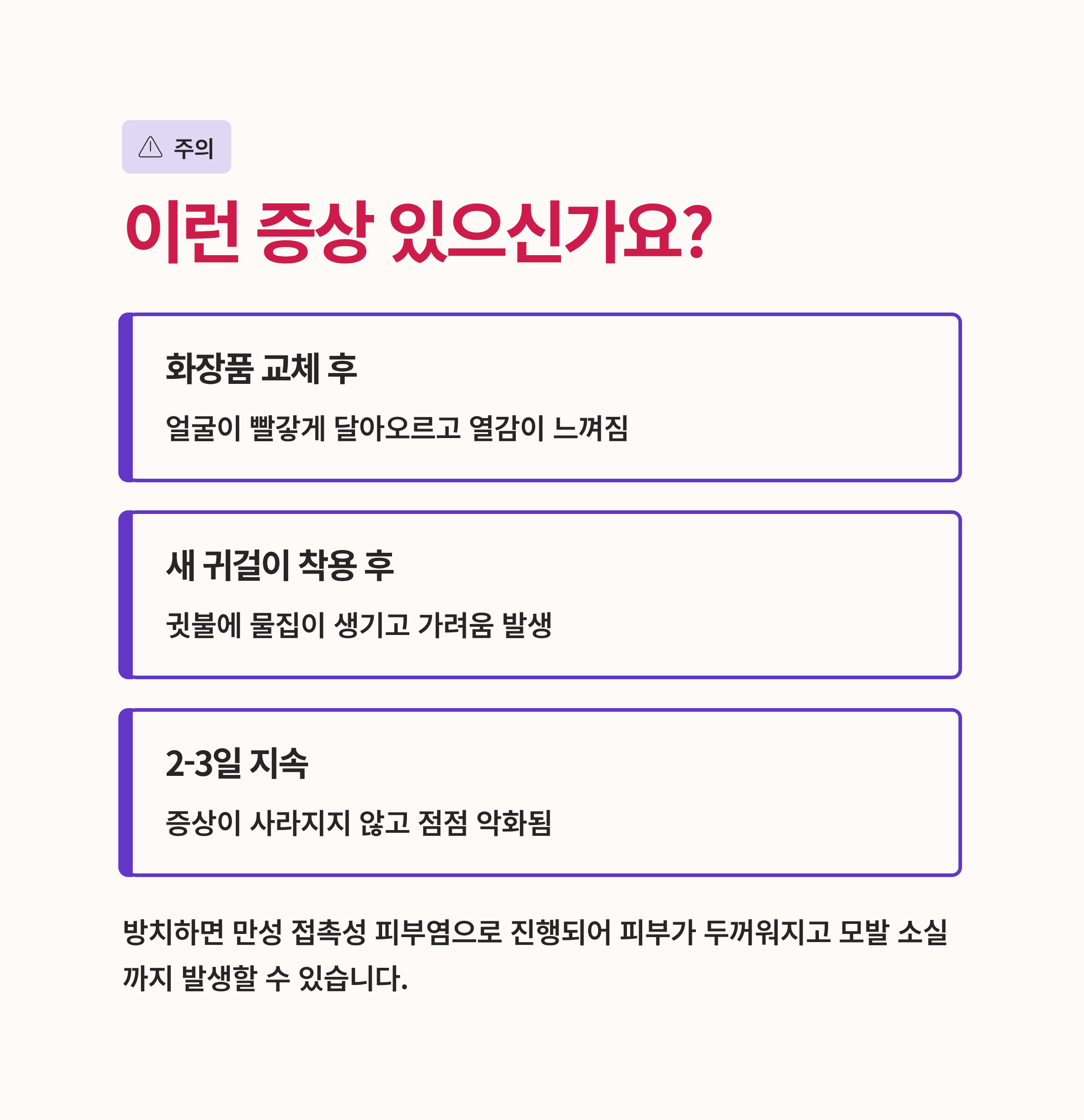 주의

이런 증상 있으신가요?

화장품 교체 후

얼굴이 빨갛게 달아오르고 열감이 느껴짐

새 귀걸이 착용 후

귓불에 물집이 생기고 가려움 발생

2-3일 지속

증상이 사라지지 않고 점점 악화됨

방치하면 만성 접촉성 피부염으로 진행되어 피부가 두꺼워지고 모발 소실까지 발생할 수 있습니다.